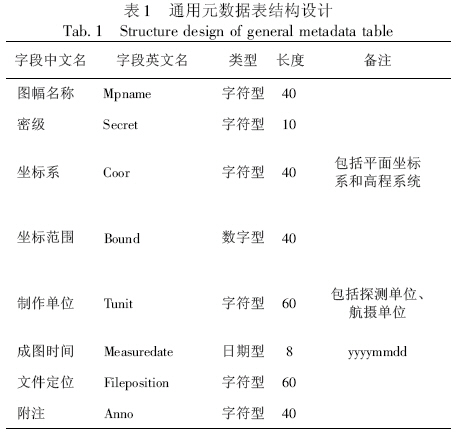 表 1　通用元数据表结构设计
Tab. 1　Structure design of general metadata table

| 字段中文名 | 字段英文名 | 类型 | 长度 | 备注 |
|---|---|---|---|---|
| 图幅名称 | Mpname | 字符型 | 40 | |
| 密级 | Secret | 字符型 | 10 | |
| 坐标系 | Coor | 字符型 | 40 | 包括平面坐标系和高程系统 |
| 坐标范围 | Bound | 数字型 | 40 | |
| 制作单位 | Tunit | 字符型 | 60 | 包括探测单位、航摄单位 |
| 成图时间 | Measuredate | 日期型 | 8 | yyyymmdd |
| 文件定位 | Fileposition | 字符型 | 60 | |
| 附注 | Anno | 字符型 | 40 | |